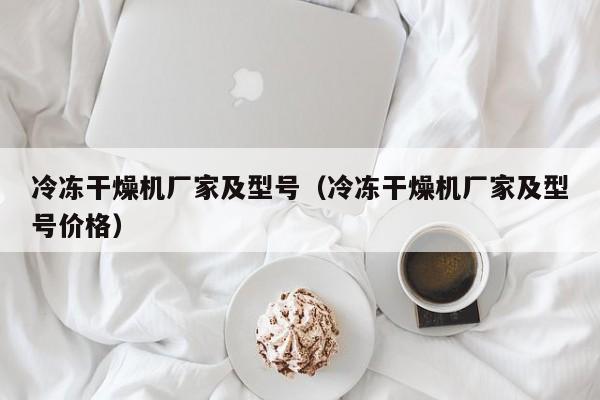 冷冻干燥机厂家及型号（冷冻干燥机厂家及型号价格）